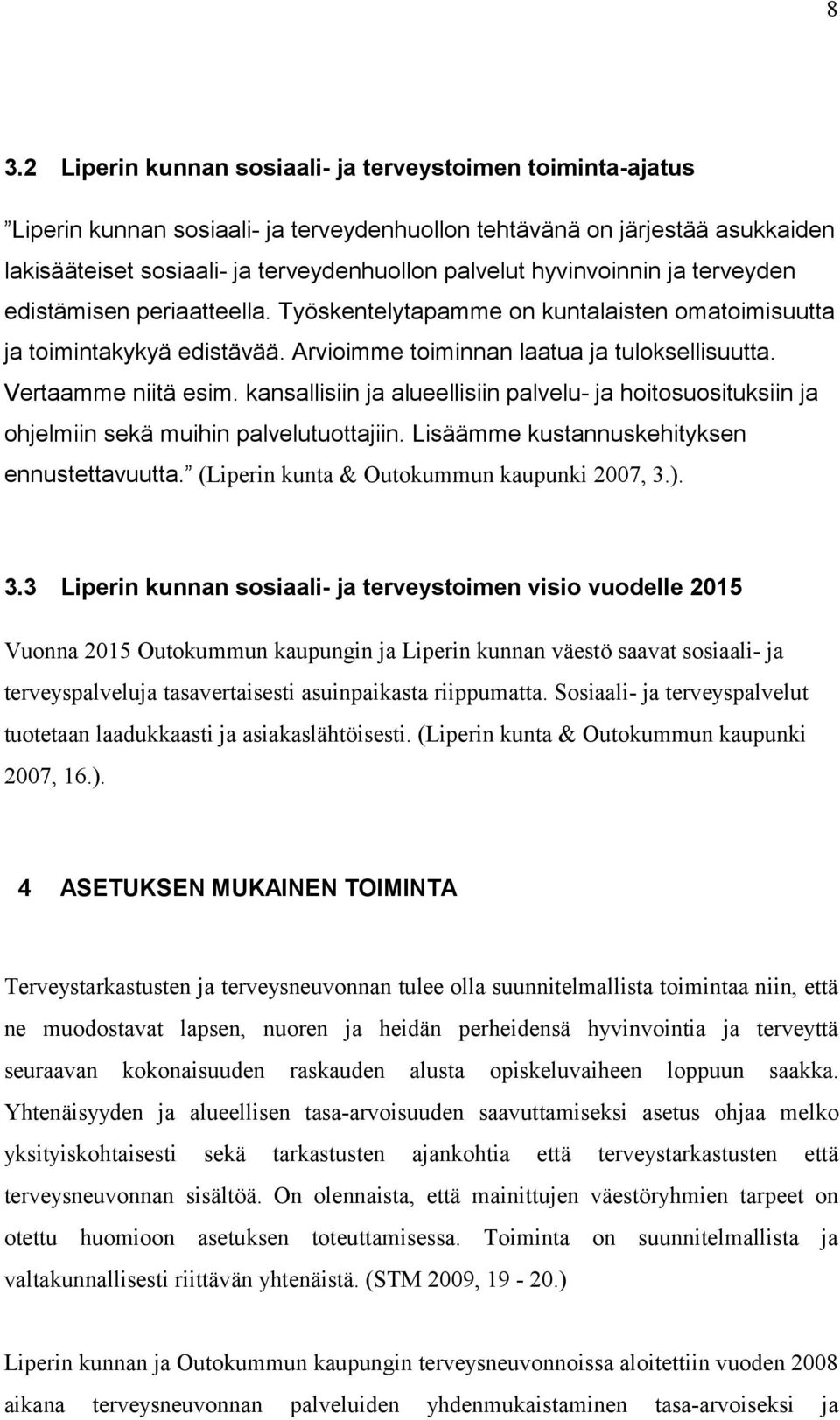 8

3.2 Liperin kunnan sosiaali- ja terveystoimen toiminta-ajatus

”Liperin kunnan sosiaali- ja terveydenhuollon tehtävänä on järjestää asukkaiden lakisääteiset sosiaali- ja terveydenhuollon palvelut hyvinvoinnin ja terveyden edistämisen periaatteella. Työskentelytapamme on kuntalaisten omatoimisuutta ja toimintakykyä edistävää. Arvioimme toiminnan laatua ja tuloksellisuutta. Vertaamme niitä esim. kansallisiin ja alueellisiin palvelu- ja hoitosuosituksiin ja ohjelmiin sekä muihin palvelutuottajiin. Lisäämme kustannuskehityksen ennustettavuutta.” (Liperin kunta & Outokummun kaupunki 2007, 3.).

3.3 Liperin kunnan sosiaali- ja terveystoimen visio vuodelle 2015

Vuonna 2015 Outokummun kaupungin ja Liperin kunnan väestö saavat sosiaali- ja terveyspalveluja tasavertaisesti asuinpaikasta riippumatta. Sosiaali- ja terveyspalvelut tuotetaan laadukkaasti ja asiakaslähtöisesti. (Liperin kunta & Outokummun kaupunki 2007, 16.).

4 ASETUKSEN MUKAINEN TOIMINTA

Terveystarkastusten ja terveysneuvonnan tulee olla suunnitelmallista toimintaa niin, että ne muodostavat lapsen, nuoren ja heidän perheidensä hyvinvointia ja terveyttä seuraavan kokonaisuuden raskauden alusta opiskeluvaiheen loppuun saakka. Yhtenäisyyden ja alueellisen tasa-arvoisuuden saavuttamiseksi asetus ohjaa melko yksityiskohtaisesti sekä tarkastusten ajankohtia että terveystarkastusten että terveysneuvonnan sisältöä. On olennaista, että mainittujen väestöryhmien tarpeet on otettu huomioon asetuksen toteuttamisessa. Toiminta on suunnitelmallista ja valtakunnallisesti riittävän yhtenäistä. (STM 2009, 19 - 20.)

Liperin kunnan ja Outokummun kaupungin terveysneuvonnoissa aloitettiin vuoden 2008 aikana terveysneuvonnan palveluiden yhdenmukaistaminen tasa-arvoiseksi ja